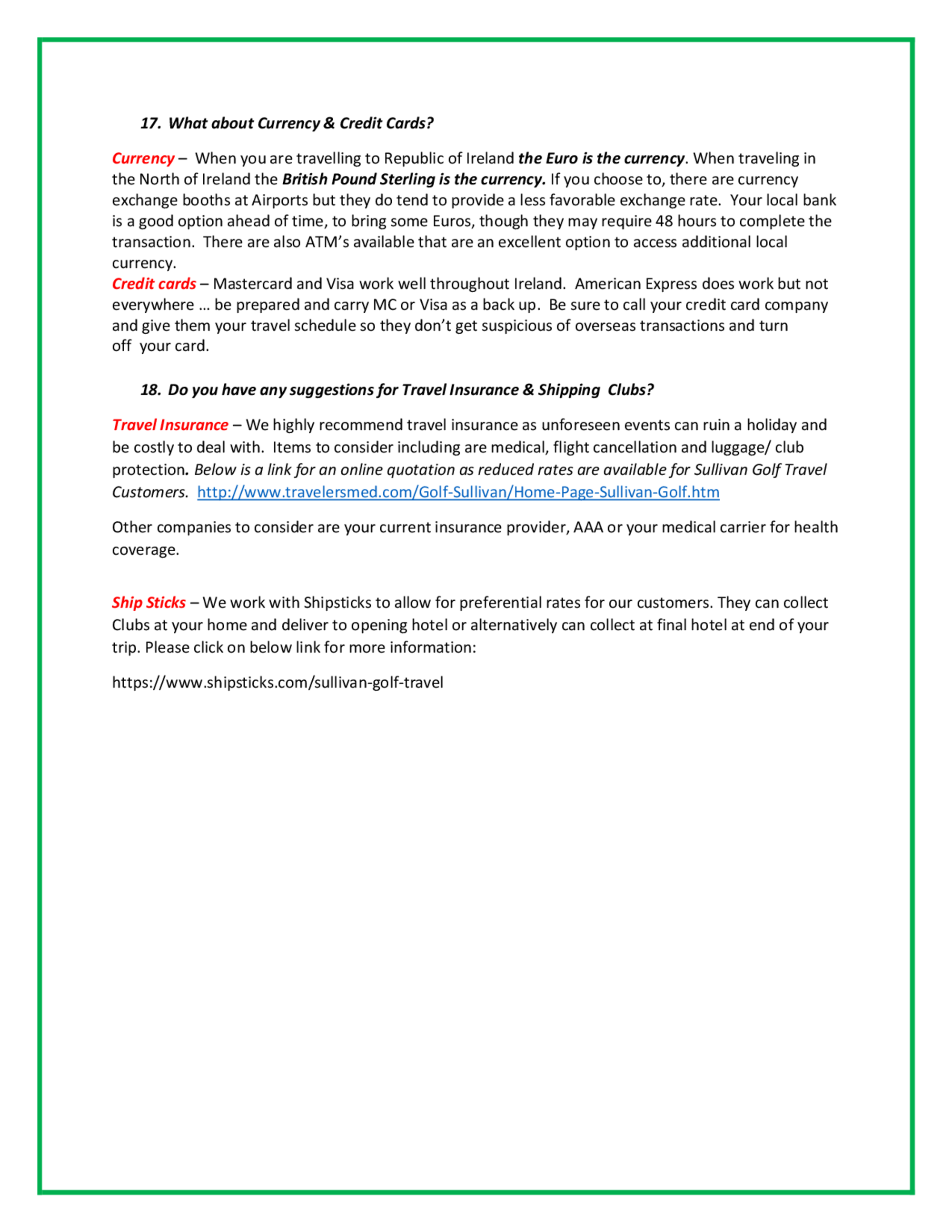 17. What about Currency & Credit Cards?

Currency – When you are travelling to Republic of Ireland the Euro is the currency. When traveling in the North of Ireland the British Pound Sterling is the currency. If you choose to, there are currency exchange booths at Airports but they do tend to provide a less favorable exchange rate. Your local bank is a good option ahead of time, to bring some Euros, though they may require 48 hours to complete the transaction. There are also ATM's available that are an excellent option to access additional local currency.
Credit cards – Mastercard and Visa work well throughout Ireland. American Express does work but not everywhere … be prepared and carry MC or Visa as a back up. Be sure to call your credit card company and give them your travel schedule so they don't get suspicious of overseas transactions and turn off your card.

18. Do you have any suggestions for Travel Insurance & Shipping Clubs?

Travel Insurance – We highly recommend travel insurance as unforeseen events can ruin a holiday and be costly to deal with. Items to consider including are medical, flight cancellation and luggage/ club protection. Below is a link for an online quotation as reduced rates are available for Sullivan Golf Travel Customers. http://www.travelersmed.com/Golf-Sullivan/Home-Page-Sullivan-Golf.htm

Other companies to consider are your current insurance provider, AAA or your medical carrier for health coverage.

Ship Sticks – We work with Shipsticks to allow for preferential rates for our customers. They can collect Clubs at your home and deliver to opening hotel or alternatively can collect at final hotel at end of your trip. Please click on below link for more information:

https://www.shipsticks.com/sullivan-golf-travel